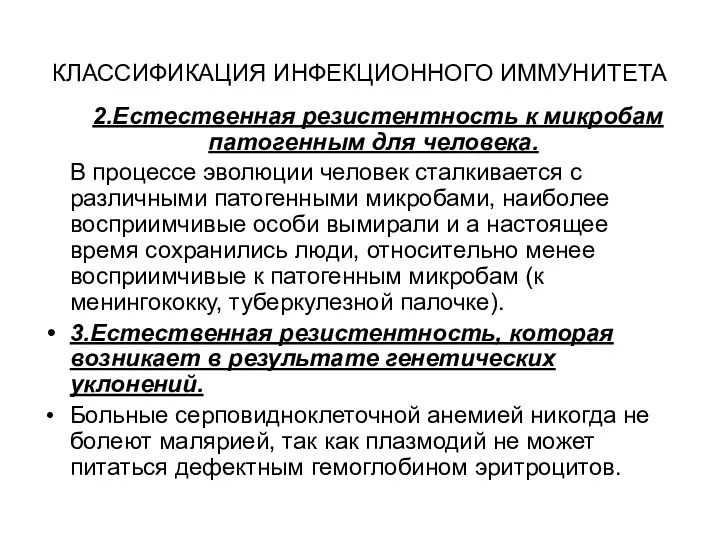 КЛАССИФИКАЦИЯ ИНФЕКЦИОННОГО ИММУНИТЕТА

2.Естественная резистентность к микробам патогенным для человека.

В процессе эволюции человек сталкивается с различными патогенными микробами, наиболее восприимчивые особи вымирали и а настоящее время сохранились люди, относительно менее восприимчивые к патогенным микробам (к менингококку, туберкулезной палочке).

• 3.Естественная резистентность, которая возникает в результате генетических уклонений.

• Больные серповидноклеточной анемией никогда не болеют малярией, так как плазмодий не может питаться дефектным гемоглобином эритроцитов.